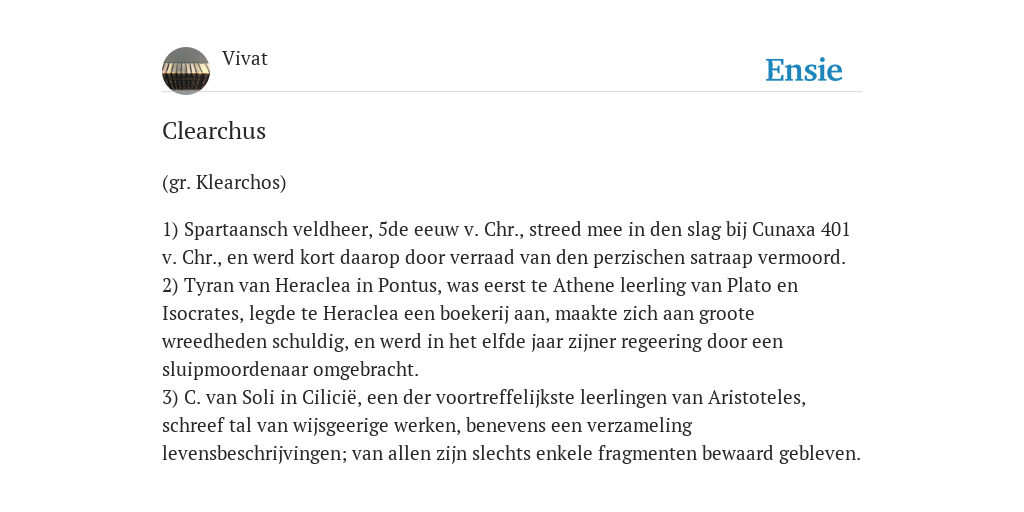 Vivat

Ensie

Clearchus

(gr. Klearchos)

1) Spartaansch veldheer, 5de eeuw v. Chr., streed mee in den slag bij Cunaxa 401 v. Chr., en werd kort daarop door verraad van den perzischen satraap vermoord.
2) Tyran van Heraclea in Pontus, was eerst te Athene leerling van Plato en Isocrates, legde te Heraclea een boekerij aan, maakte zich aan groote wreedheden schuldig, en werd in het elfde jaar zijner regeering door een sluipmoordenaar omgebracht.
3) C. van Soli in Cilicië, een der voortreffelijkste leerlingen van Aristoteles, schreef tal van wijsgeerige werken, benevens een verzameling levensbeschrijvingen; van allen zijn slechts enkele fragmenten bewaard gebleven.